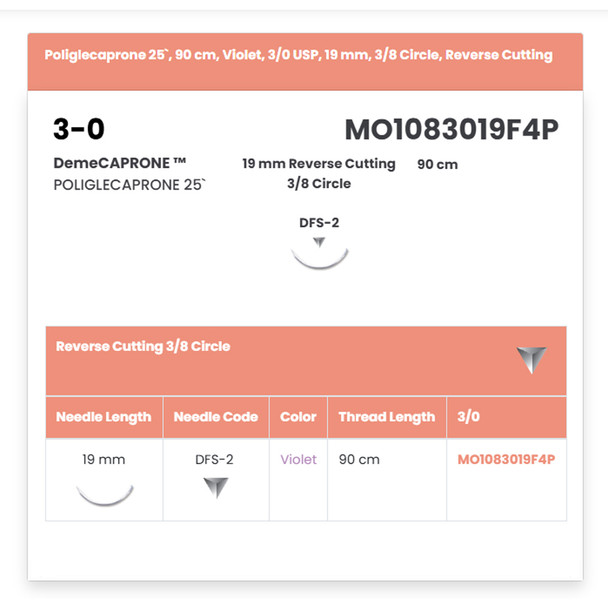 Poliglecaprone 25`, 90 cm, Violet, 3/0 USP, 19 mm, 3/8 Circle, Reverse Cutting

3-0

MO1083019F4P

DemeCAPRONE ™
POLIGLECAPRONE 25`

19 mm Reverse Cutting
3/8 Circle

90 cm

DFS-2

Reverse Cutting 3/8 Circle

| Needle Length | Needle Code | Color | Thread Length | 3/0 |
|---|---|---|---|---|
| 19 mm | DFS-2 | Violet | 90 cm | MO1083019F4P |